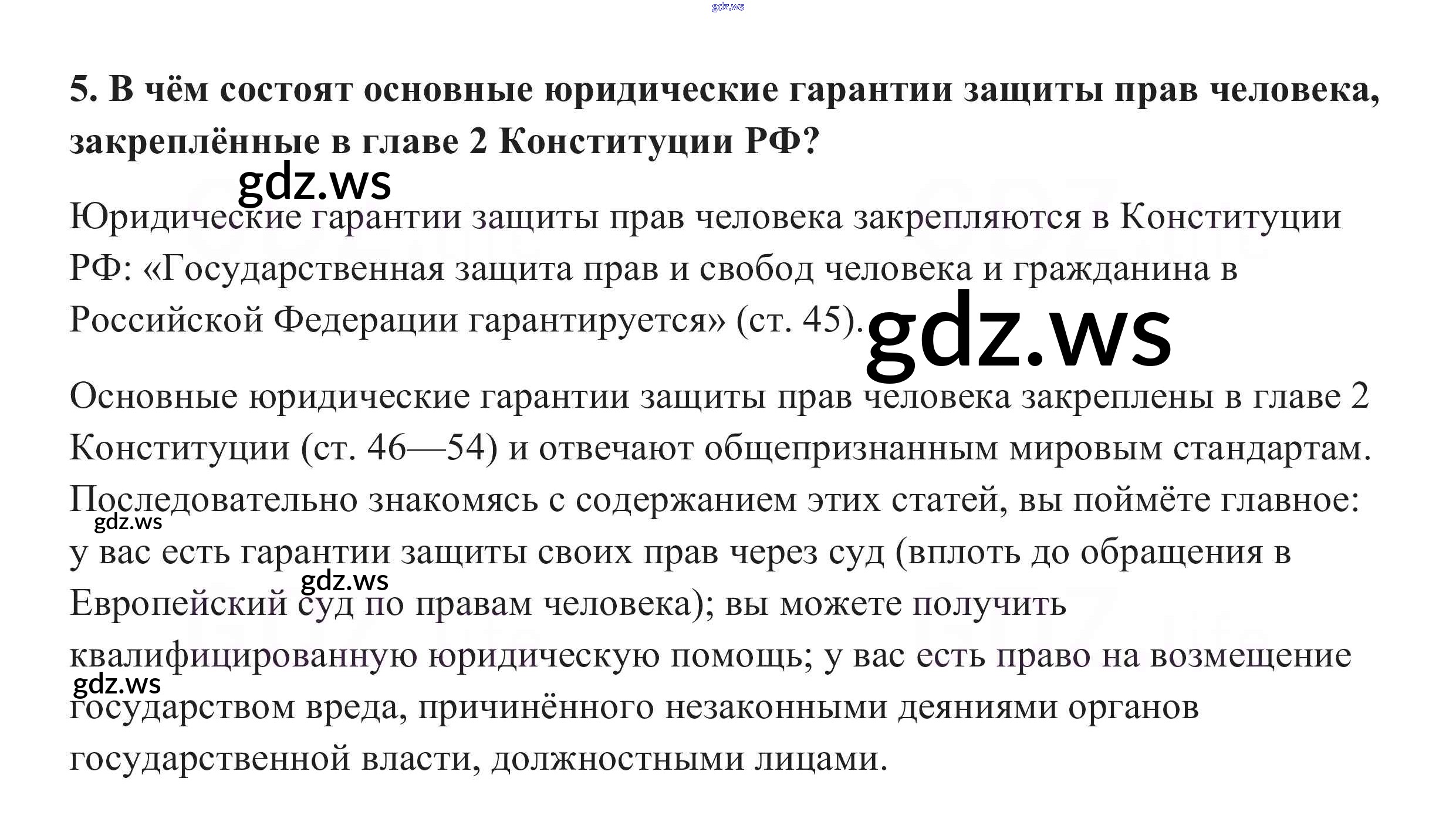 5. В чём состоят основные юридические гарантии защиты прав человека, закреплённые в главе 2 Конституции РФ?

Юридические гарантии защиты прав человека закрепляются в Конституции РФ: «Государственная защита прав и свобод человека и гражданина в Российской Федерации гарантируется» (ст. 45).

Основные юридические гарантии защиты прав человека закреплены в главе 2 Конституции (ст. 46—54) и отвечают общепризнанным мировым стандартам. Последовательно знакомясь с содержанием этих статей, вы поймёте главное: у вас есть гарантии защиты своих прав через суд (вплоть до обращения в Европейский суд по правам человека); вы можете получить квалифицированную юридическую помощь; у вас есть право на возмещение государством вреда, причинённого незаконными деяниями органов государственной власти, должностными лицами.

gdz.ws